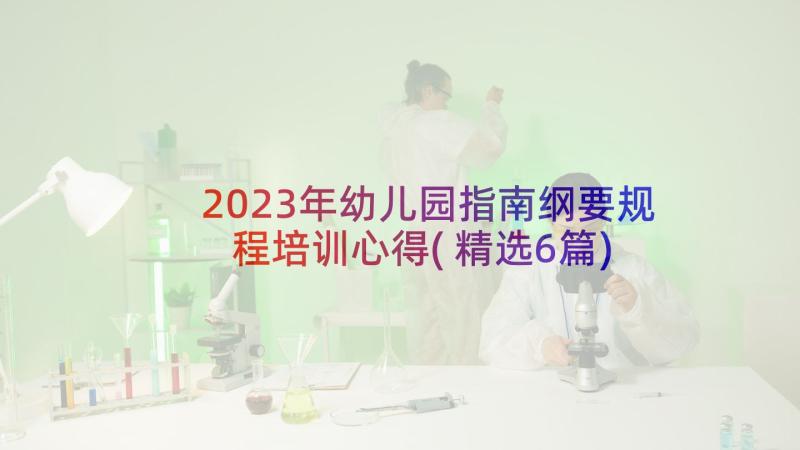 2023年幼儿园指南纲要规程培训心得(精选6篇)